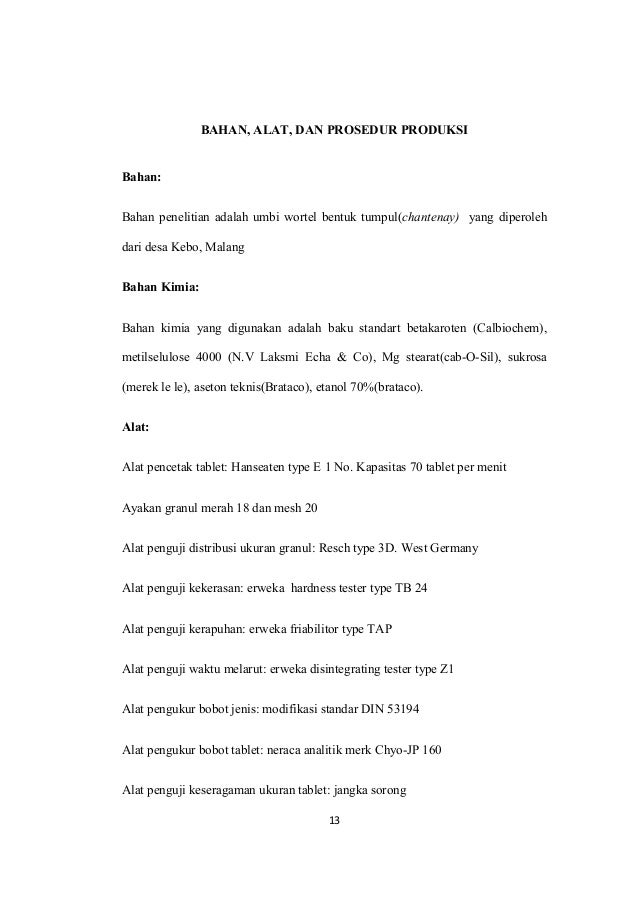 BAHAN, ALAT, DAN PROSEDUR PRODUKSI

Bahan:

Bahan penelitian adalah umbi wortel bentuk tumpul(chantenay) yang diperoleh dari desa Kebo, Malang

Bahan Kimia:

Bahan kimia yang digunakan adalah baku standart betakaroten (Calbiochem), metilselulose 4000 (N.V Laksmi Echa & Co), Mg stearat(cab-O-Sil), sukrosa (merek le le), aseton teknis(Brataco), etanol 70%(brataco).

Alat:

Alat pencetak tablet: Hanseaten type E 1 No. Kapasitas 70 tablet per menit

Ayakan granul merah 18 dan mesh 20

Alat penguji distribusi ukuran granul: Resch type 3D. West Germany

Alat penguji kekerasan: erweka hardness tester type TB 24

Alat penguji kerapuhan: erweka friabilitor type TAP

Alat penguji waktu melarut: erweka disintegrating tester type Z1

Alat pengukur bobot jenis: modifikasi standar DIN 53194

Alat pengukur bobot tablet: neraca analitik merk Chyo-JP 160

Alat penguji keseragaman ukuran tablet: jangka sorong

13